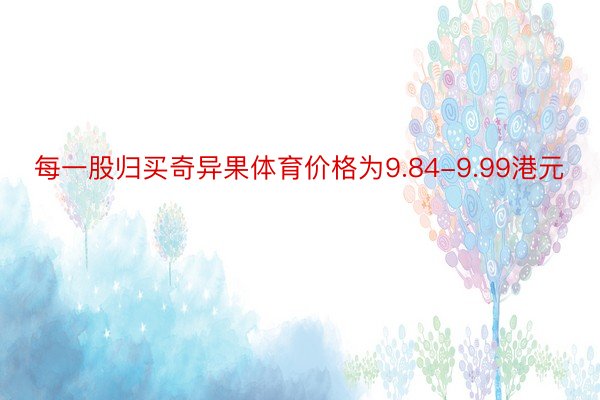 每一股归买奇异果体育价格为9.84-9.99港元